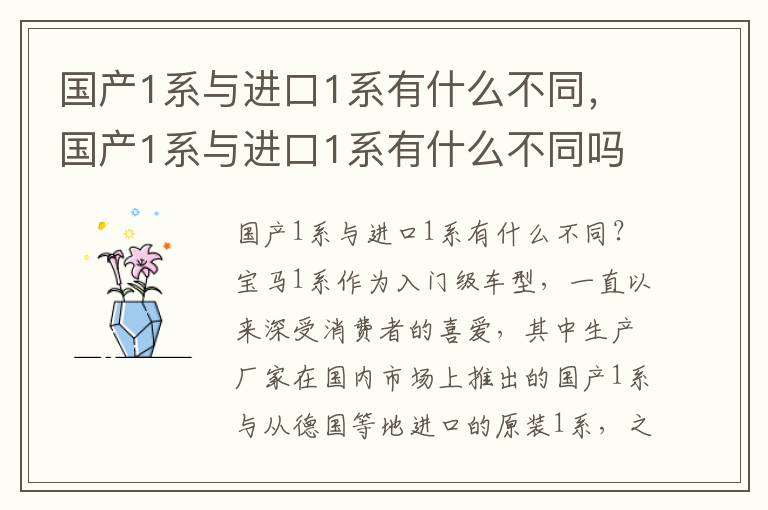 国产1系与进口1系有什么不同，国产1系与进口1系有什么不同吗

国产1系与进口1系有什么不同？宝马1系作为入门级车型，一直以来深受消费者的喜爱，其中生产厂家在国内市场上推出的国产1系与从德国等地进口的原装1系，之